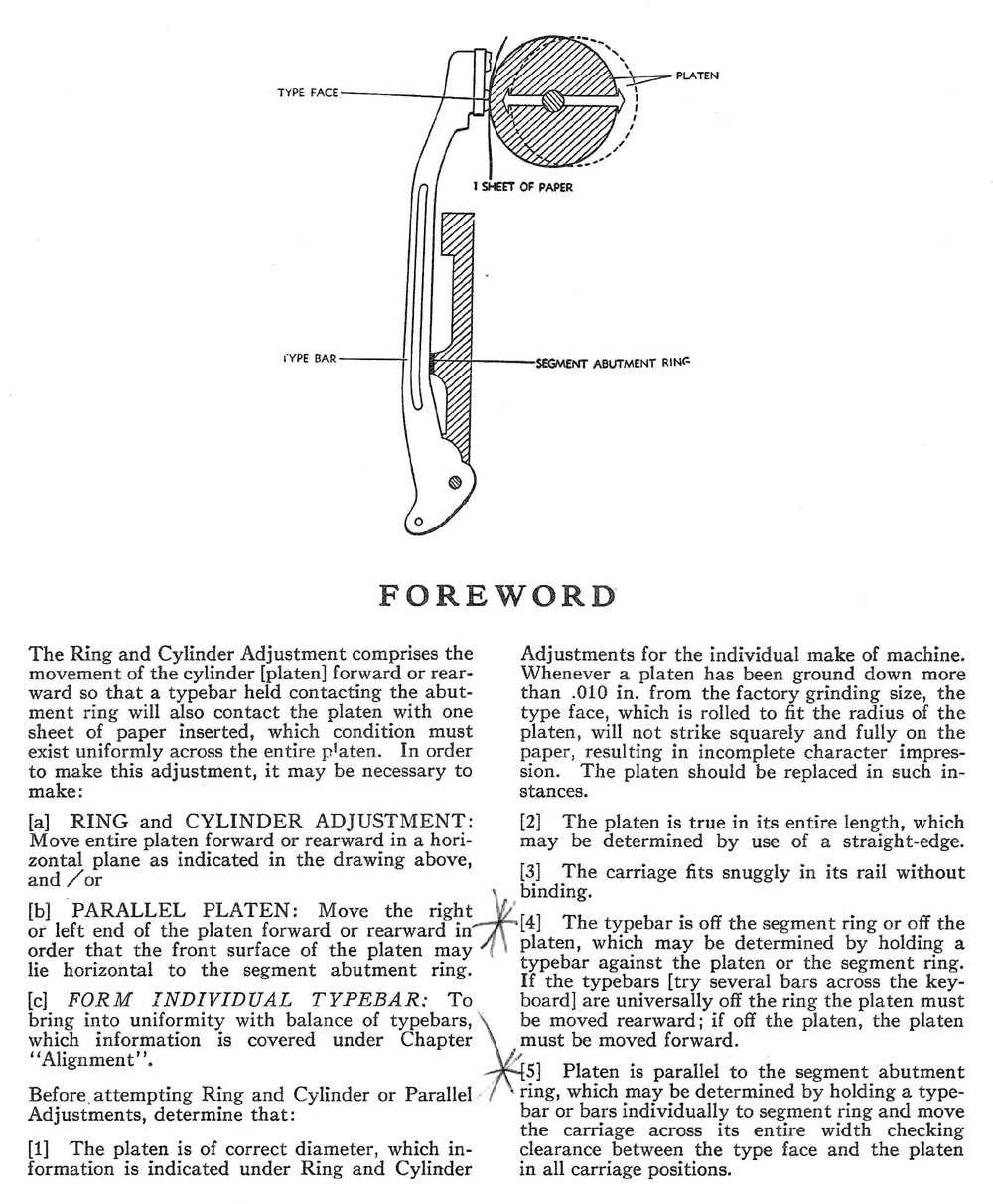 TYPE FACE

PLATEN

1 SHEET OF PAPER

TYPE BAR

SEGMENT ABUTMENT RING

FOREWORD

The Ring and Cylinder Adjustment comprises the movement of the cylinder [platen] forward or rearward so that a typebar held contacting the abutment ring will also contact the platen with one sheet of paper inserted, which condition must exist uniformly across the entire platen. In order to make this adjustment, it may be necessary to make:

[a] RING and CYLINDER ADJUSTMENT: Move entire platen forward or rearward in a horizontal plane as indicated in the drawing above, and/or

[b] PARALLEL PLATEN: Move the right or left end of the platen forward or rearward in order that the front surface of the platen may lie horizontal to the segment abutment ring.

[c] FORM INDIVIDUAL TYPEBAR: To bring into uniformity with balance of typebars, which information is covered under Chapter "Alignment".

Before attempting Ring and Cylinder or Parallel Adjustments, determine that:

[1] The platen is of correct diameter, which information is indicated under Ring and Cylinder Adjustments for the individual make of machine. Whenever a platen has been ground down more than .010 in. from the factory grinding size, the type face, which is rolled to fit the radius of the platen, will not strike squarely and fully on the paper, resulting in incomplete character impression. The platen should be replaced in such instances.

[2] The platen is true in its entire length, which may be determined by use of a straight-edge.

[3] The carriage fits snuggly in its rail without binding.

[4] The typebar is off the segment ring or off the platen, which may be determined by holding a typebar against the platen or the segment ring. If the typebars [try several bars across the keyboard] are universally off the ring the platen must be moved rearward; if off the platen, the platen must be moved forward.

[5] Platen is parallel to the segment abutment ring, which may be determined by holding a typebar or bars individually to segment ring and move the carriage across its entire width checking clearance between the type face and the platen in all carriage positions.